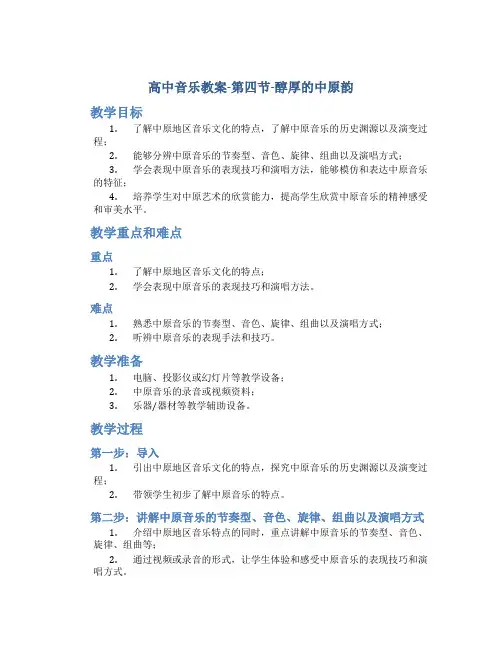 高中音乐教案-第四节-醇厚的中原韵

教学目标

1. 了解中原地区音乐文化的特点，了解中原音乐的历史渊源以及演变过程；

2. 能够分辨中原音乐的节奏型、音色、旋律、组曲以及演唱方式；

3. 学会表现中原音乐的表现技巧和演唱方法，能够模仿和表达中原音乐的特征；

4. 培养学生对中原艺术的欣赏能力，提高学生欣赏中原音乐的精神感受和审美水平。

教学重点和难点

重点

1. 了解中原地区音乐文化的特点；

2. 学会表现中原音乐的表现技巧和演唱方法。

难点

1. 熟悉中原音乐的节奏型、音色、旋律、组曲以及演唱方式；

2. 听辨中原音乐的表现手法和技巧。

教学准备

1. 电脑、投影仪或幻灯片等教学设备；

2. 中原音乐的录音或视频资料；

3. 乐器/器材等教学辅助设备。

教学过程

第一步：导入

1. 引出中原地区音乐文化的特点，探究中原音乐的历史渊源以及演变过程；

2. 带领学生初步了解中原音乐的特点。

第二步：讲解中原音乐的节奏型、音色、旋律、组曲以及演唱方式

1. 介绍中原地区音乐特点的同时，重点讲解中原音乐的节奏型、音色、旋律、组曲等；

2. 通过视频或录音的形式，让学生体验和感受中原音乐的表现技巧和演唱方式。